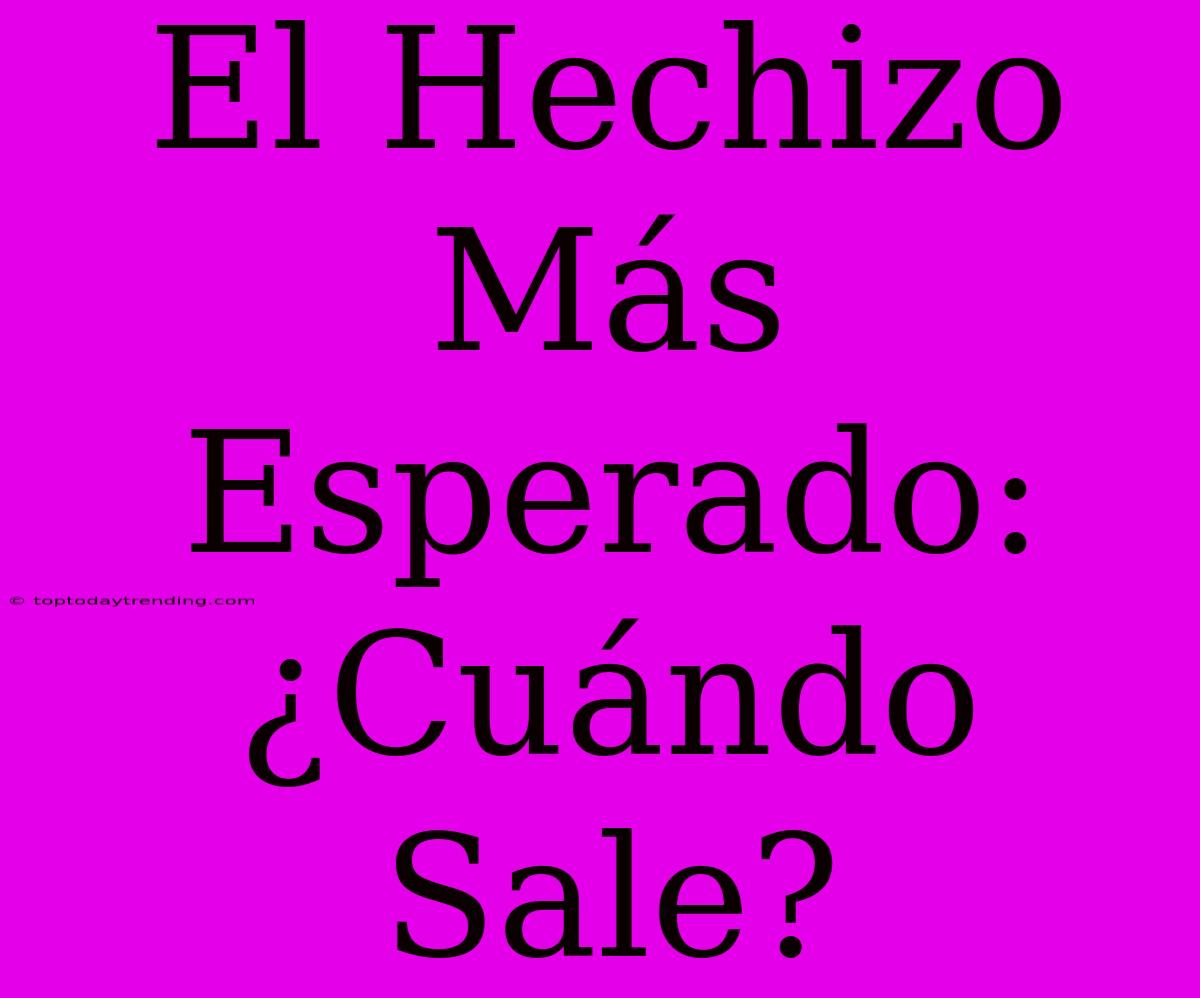 El Hechizo Más Esperado: ¿Cuándo Sale?

© toptodaytrending.com